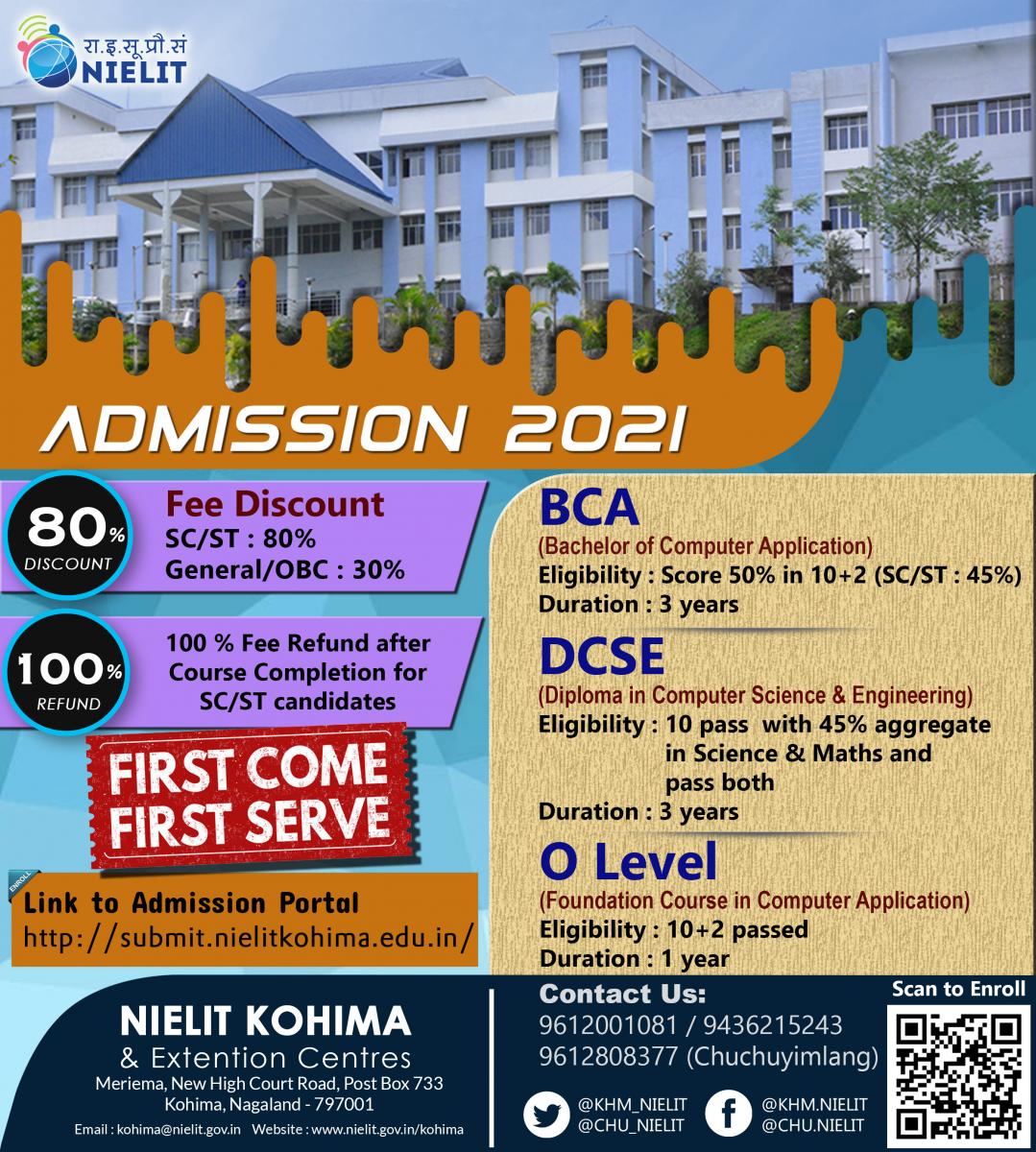 रा.इ.सू.प्रौ.सं
NIELIT

ADMISSION 2021

80%
DISCOUNT

Fee Discount
SC/ST : 80%
General/OBC : 30%

100%
REFUND

100 % Fee Refund after Course Completion for SC/ST candidates

FIRST COME FIRST SERVE

ENROLL

Link to Admission Portal
http://submit.nielitkohima.edu.in/

BCA
(Bachelor of Computer Application)
Eligibility : Score 50% in 10+2 (SC/ST : 45%)
Duration : 3 years

DCSE
(Diploma in Computer Science & Engineering)
Eligibility : 10 pass with 45% aggregate in Science & Maths and pass both
Duration : 3 years

O Level
(Foundation Course in Computer Application)
Eligibility : 10+2 passed
Duration : 1 year

NIELIT KOHIMA
& Extention Centres
Meriema, New High Court Road, Post Box 733
Kohima, Nagaland - 797001
Email : kohima@nielit.gov.in Website : www.nielit.gov.in/kohima

Contact Us:
9612001081 / 9436215243
9612808377 (Chuchuyimlang)

@KHM_NIELIT
@CHU_NIELIT
@KHM.NIELIT
@CHU.NIELIT

Scan to Enroll